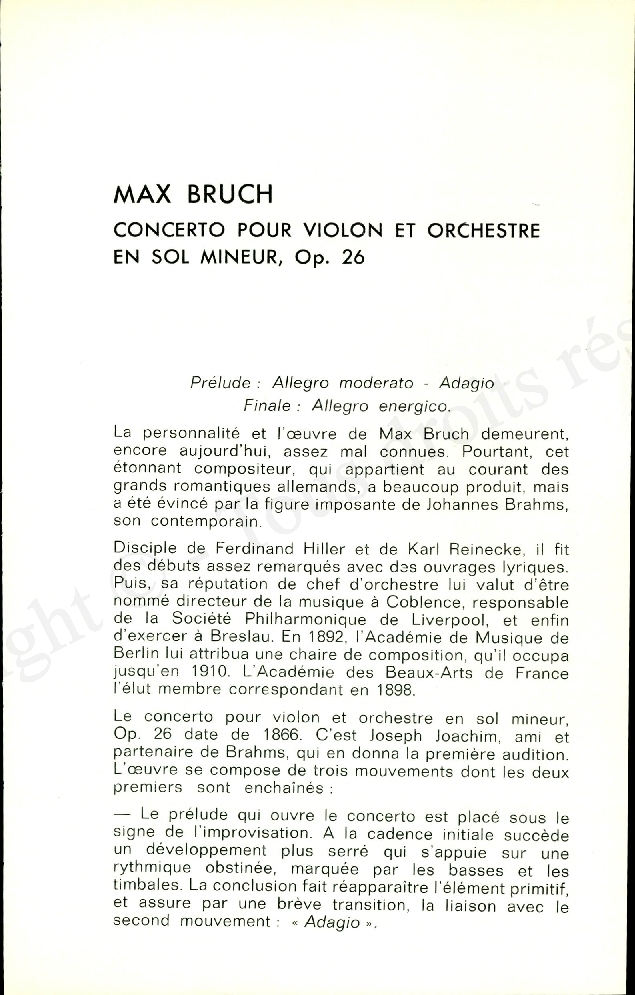 MAX BRUCH

CONCERTO POUR VIOLON ET ORCHESTRE EN SOL MINEUR, Op. 26

Prélude : Allegro moderato - Adagio
Finale : Allegro energico.

La personnalité et l'œuvre de Max Bruch demeurent, encore aujourd'hui, assez mal connues. Pourtant, cet étonnant compositeur, qui appartient au courant des grands romantiques allemands, a beaucoup produit, mais a été évincé par la figure imposante de Johannes Brahms, son contemporain.

Disciple de Ferdinand Hiller et de Karl Reinecke, il fit des débuts assez remarqués avec des ouvrages lyriques. Puis, sa réputation de chef d'orchestre lui valut d'être nommé directeur de la musique à Coblence, responsable de la Société Philharmonique de Liverpool, et enfin d'exercer à Breslau. En 1892, l'Académie de Musique de Berlin lui attribua une chaire de composition, qu'il occupa jusqu'en 1910. L'Académie des Beaux-Arts de France l'élut membre correspondant en 1898.

Le concerto pour violon et orchestre en sol mineur, Op. 26 date de 1866. C'est Joseph Joachim, ami et partenaire de Brahms, qui en donna la première audition. L'œuvre se compose de trois mouvements dont les deux premiers sont enchaînés :

— Le prélude qui ouvre le concerto est placé sous le signe de l'improvisation. A la cadence initiale succède un développement plus serré qui s'appuie sur une rythmique obstinée, marquée par les basses et les timbales. La conclusion fait réapparaître l'élément primitif, et assure par une brève transition, la liaison avec le second mouvement : « Adagio ».